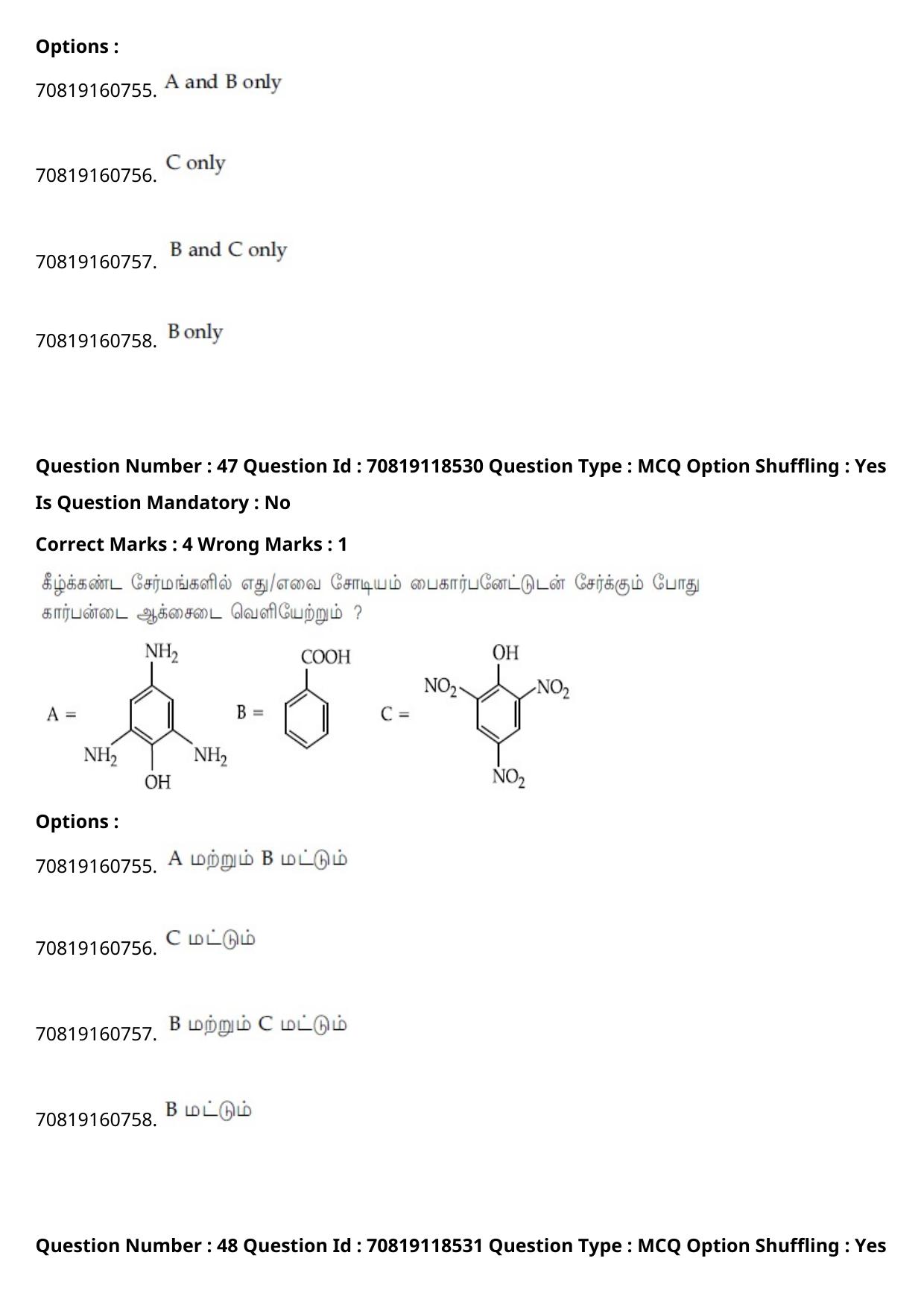 Options :

70819160755. A and B only

70819160756. C only

70819160757. B and C only

70819160758. B only

Question Number : 47 Question Id : 70819118530 Question Type : MCQ Option Shuffling : Yes

Is Question Mandatory : No

Correct Marks : 4 Wrong Marks : 1

கீழ்க்கண்ட சேர்மங்களில் எது/எவை சோடியம் பைகார்பனேட்டுடன் சேர்க்கும் போது கார்பன்டை ஆக்சைடை வெளியேற்றும் ?

A = $NH_2$ $NH_2$ $NH_2$ OH

B = COOH

C = OH $NO_2$ $NO_2$ $NO_2$

Options :

70819160755. A மற்றும் B மட்டும்

70819160756. C மட்டும்

70819160757. B மற்றும் C மட்டும்

70819160758. B மட்டும்

Question Number : 48 Question Id : 70819118531 Question Type : MCQ Option Shuffling : Yes